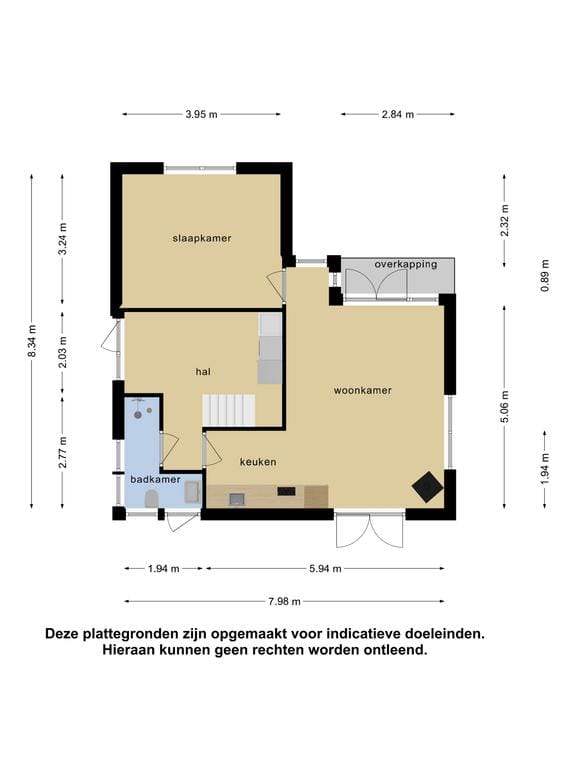 3.95 m

2.84 m

8.34 m

3.24 m

2.03 m

2.77 m

2.32 m

0.89 m

5.06 m

1.94 m

slaapkamer

overkapping

hal

woonkamer

keuken

badkamer

1.94 m

5.94 m

7.98 m

Deze plattegronden zijn opgemaakt voor indicatieve doeleinden. Hieraan kunnen geen rechten worden ontleend.